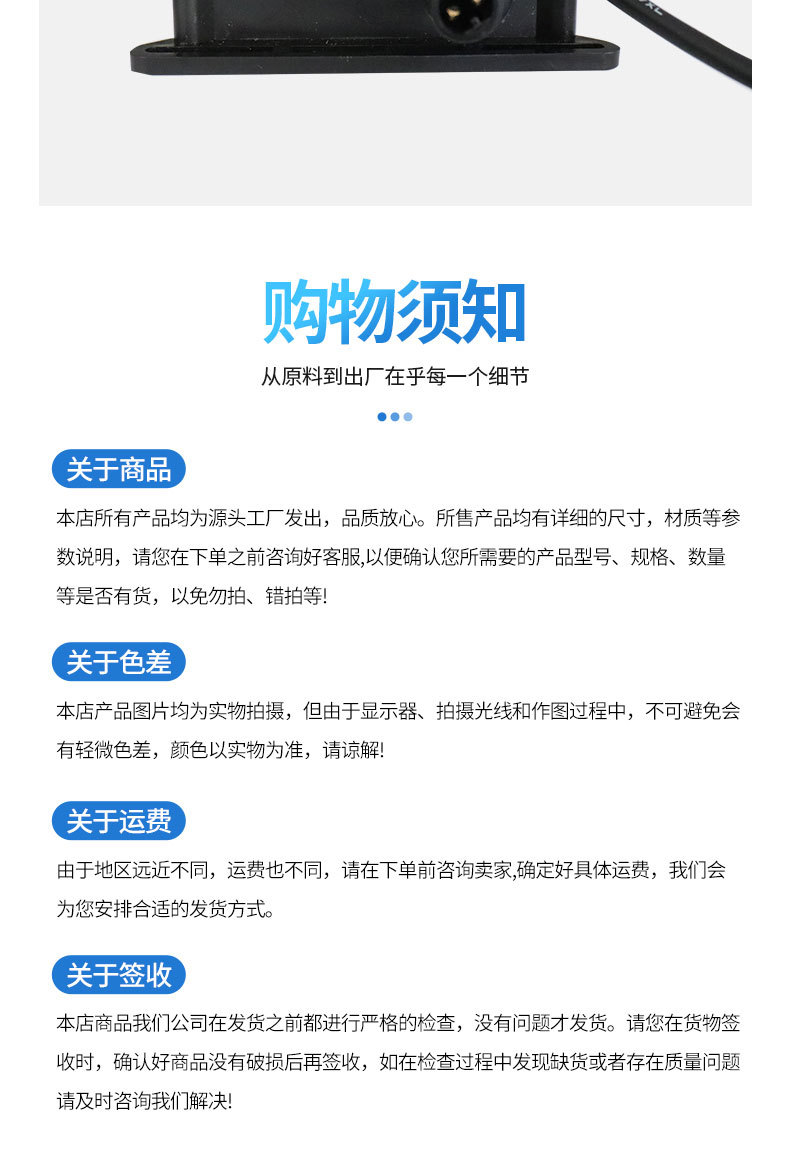 购物须知

从原料到出厂在乎每一个细节

关于商品

本店所有产品均为源头工厂发出，品质放心。所售产品均有详细的尺寸，材质等参数说明，请您在下单之前咨询好客服,以便确认您所需要的产品型号、规格、数量等是否有货，以免勿拍、错拍等!

关于色差

本店产品图片均为实物拍摄，但由于显示器、拍摄光线和作图过程中，不可避免会有轻微色差，颜色以实物为准，请谅解!

关于运费

由于地区远近不同，运费也不同，请在下单前咨询卖家,确定好具体运费，我们会为您安排合适的发货方式。

关于签收

本店商品我们公司在发货之前都进行严格的检查，没有问题才发货。请您在货物签收时，确认好商品没有破损后再签收，如在检查过程中发现缺货或者存在质量问题请及时咨询我们解决!